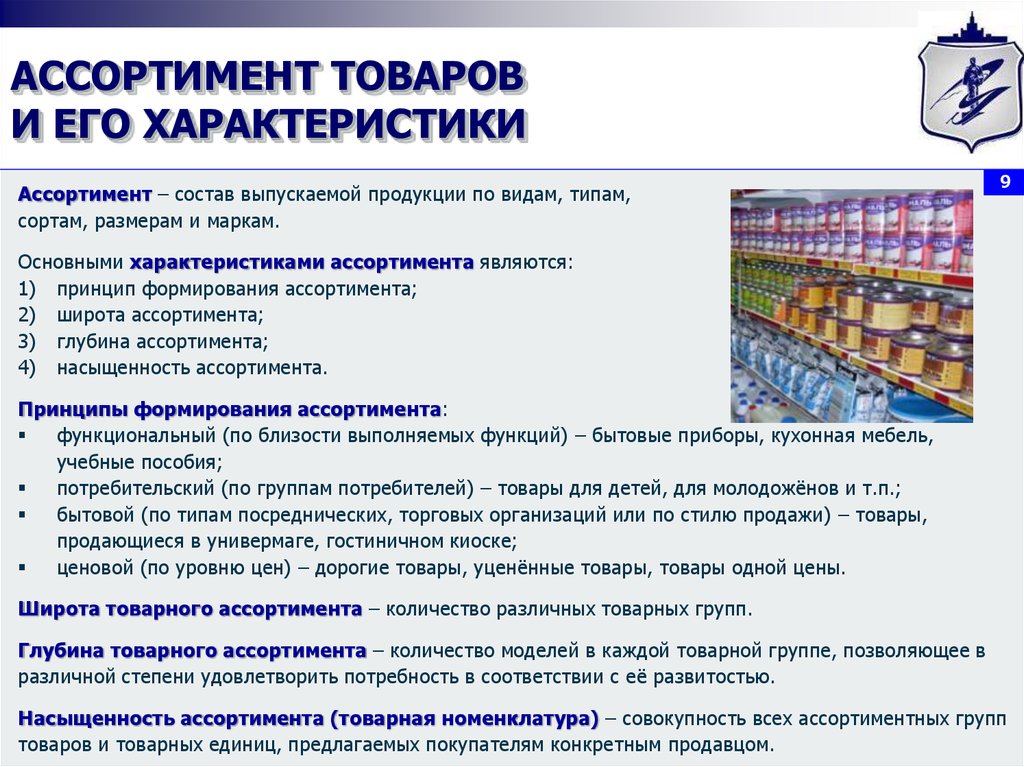 АССОРТИМЕНТ ТОВАРОВ И ЕГО ХАРАКТЕРИСТИКИ

9

Ассортимент – состав выпускаемой продукции по видам, типам, сортам, размерам и маркам.

Основными характеристиками ассортимента являются:
1) принцип формирования ассортимента;
2) широта ассортимента;
3) глубина ассортимента;
4) насыщенность ассортимента.

Принципы формирования ассортимента:
▪ функциональный (по близости выполняемых функций) – бытовые приборы, кухонная мебель, учебные пособия;
▪ потребительский (по группам потребителей) – товары для детей, для молодожёнов и т.п.;
▪ бытовой (по типам посреднических, торговых организаций или по стилю продажи) – товары, продающиеся в универмаге, гостиничном киоске;
▪ ценовой (по уровню цен) – дорогие товары, уценённые товары, товары одной цены.

Широта товарного ассортимента – количество различных товарных групп.

Глубина товарного ассортимента – количество моделей в каждой товарной группе, позволяющее в различной степени удовлетворить потребность в соответствии с её развитостью.

Насыщенность ассортимента (товарная номенклатура) – совокупность всех ассортиментных групп товаров и товарных единиц, предлагаемых покупателям конкретным продавцом.